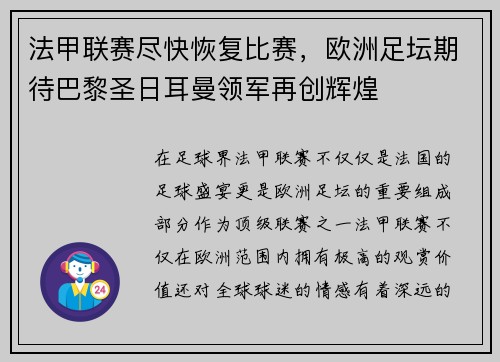 法甲联赛尽快恢复比赛，欧洲足坛期待巴黎圣日耳曼领军再创辉煌

在足球界法甲联赛不仅仅是法国的足球盛宴更是欧洲足坛的重要组成部分作为顶级联赛之一法甲联赛不仅在欧洲范围内拥有极高的观赏价值还对全球球迷的情感有着深远的

24